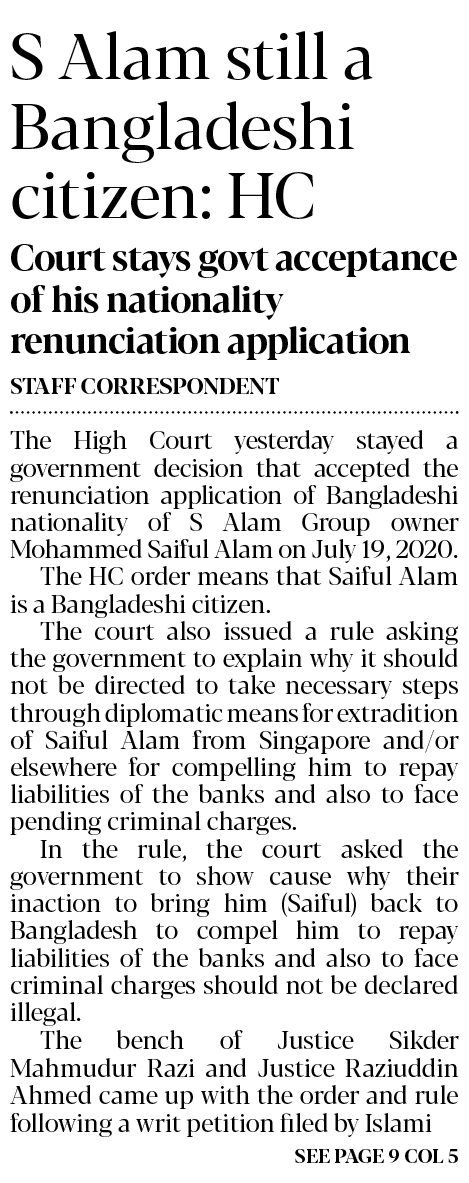 S Alam still a Bangladeshi citizen: HC

Court stays govt acceptance of his nationality renunciation application

STAFF CORRESPONDENT

The High Court yesterday stayed a government decision that accepted the renunciation application of Bangladeshi nationality of S Alam Group owner Mohammed Saiful Alam on July 19, 2020.

The HC order means that Saiful Alam is a Bangladeshi citizen.

The court also issued a rule asking the government to explain why it should not be directed to take necessary steps through diplomatic means for extradition of Saiful Alam from Singapore and/or elsewhere for compelling him to repay liabilities of the banks and also to face pending criminal charges.

In the rule, the court asked the government to show cause why their inaction to bring him (Saiful) back to Bangladesh to compel him to repay liabilities of the banks and also to face criminal charges should not be declared illegal.

The bench of Justice Sikder Mahmudur Razi and Justice Raziuddin Ahmed came up with the order and rule following a writ petition filed by Islami

SEE PAGE 9 COL 5